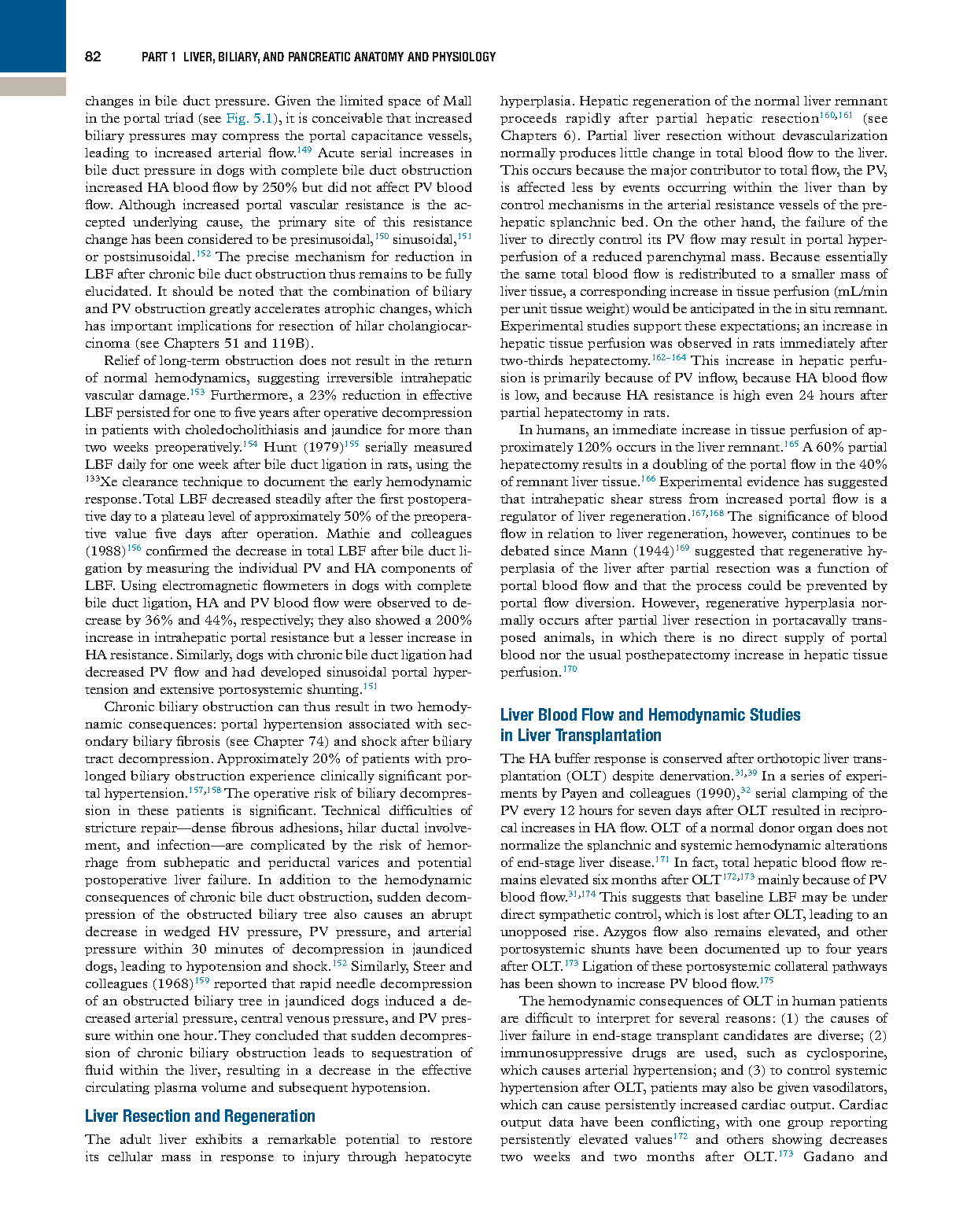 82 PART 1 LIVER, BILIARY, AND PANCREATIC ANATOMY AND PHYSIOLOGY

changes in bile duct pressure. Given the limited space of Mall in the portal triad (see Fig. 5.1), it is conceivable that increased biliary pressures may compress the portal capacitance vessels, leading to increased arterial flow.$^{149}$ Acute serial increases in bile duct pressure in dogs with complete bile duct obstruction increased HA blood flow by 250% but did not affect PV blood flow. Although increased portal vascular resistance is the accepted underlying cause, the primary site of this resistance change has been considered to be presinusoidal,$^{150}$ sinusoidal,$^{151}$ or postsinusoidal.$^{152}$ The precise mechanism for reduction in LBF after chronic bile duct obstruction thus remains to be fully elucidated. It should be noted that the combination of biliary and PV obstruction greatly accelerates atrophic changes, which has important implications for resection of hilar cholangiocarcinoma (see Chapters 51 and 119B).

Relief of long-term obstruction does not result in the return of normal hemodynamics, suggesting irreversible intrahepatic vascular damage.$^{153}$ Furthermore, a 23% reduction in effective LBF persisted for one to five years after operative decompression in patients with choledocholithiasis and jaundice for more than two weeks preoperatively.$^{154}$ Hunt (1979)$^{155}$ serially measured LBF daily for one week after bile duct ligation in rats, using the $^{133}$Xe clearance technique to document the early hemodynamic response. Total LBF decreased steadily after the first postoperative day to a plateau level of approximately 50% of the preoperative value five days after operation. Mathie and colleagues (1988)$^{156}$ confirmed the decrease in total LBF after bile duct ligation by measuring the individual PV and HA components of LBF. Using electromagnetic flowmeters in dogs with complete bile duct ligation, HA and PV blood flow were observed to decrease by 36% and 44%, respectively; they also showed a 200% increase in intrahepatic portal resistance but a lesser increase in HA resistance. Similarly, dogs with chronic bile duct ligation had decreased PV flow and had developed sinusoidal portal hypertension and extensive portosystemic shunting.$^{151}$

Chronic biliary obstruction can thus result in two hemodynamic consequences: portal hypertension associated with secondary biliary fibrosis (see Chapter 74) and shock after biliary tract decompression. Approximately 20% of patients with prolonged biliary obstruction experience clinically significant portal hypertension.$^{157,158}$ The operative risk of biliary decompression in these patients is significant. Technical difficulties of stricture repair—dense fibrous adhesions, hilar ductal involvement, and infection—are complicated by the risk of hemorrhage from subhepatic and periductal varices and potential postoperative liver failure. In addition to the hemodynamic consequences of chronic bile duct obstruction, sudden decompression of the obstructed biliary tree also causes an abrupt decrease in wedged HV pressure, PV pressure, and arterial pressure within 30 minutes of decompression in jaundiced dogs, leading to hypotension and shock.$^{152}$ Similarly, Steer and colleagues (1968)$^{159}$ reported that rapid needle decompression of an obstructed biliary tree in jaundiced dogs induced a decreased arterial pressure, central venous pressure, and PV pressure within one hour. They concluded that sudden decompression of chronic biliary obstruction leads to sequestration of fluid within the liver, resulting in a decrease in the effective circulating plasma volume and subsequent hypotension.

Liver Resection and Regeneration

The adult liver exhibits a remarkable potential to restore its cellular mass in response to injury through hepatocyte hyperplasia. Hepatic regeneration of the normal liver remnant proceeds rapidly after partial hepatic resection$^{160,161}$ (see Chapters 6). Partial liver resection without devascularization normally produces little change in total blood flow to the liver. This occurs because the major contributor to total flow, the PV, is affected less by events occurring within the liver than by control mechanisms in the arterial resistance vessels of the prehepatic splanchnic bed. On the other hand, the failure of the liver to directly control its PV flow may result in portal hyperperfusion of a reduced parenchymal mass. Because essentially the same total blood flow is redistributed to a smaller mass of liver tissue, a corresponding increase in tissue perfusion (mL/min per unit tissue weight) would be anticipated in the in situ remnant. Experimental studies support these expectations; an increase in hepatic tissue perfusion was observed in rats immediately after two-thirds hepatectomy.$^{162-164}$ This increase in hepatic perfusion is primarily because of PV inflow, because HA blood flow is low, and because HA resistance is high even 24 hours after partial hepatectomy in rats.

In humans, an immediate increase in tissue perfusion of approximately 120% occurs in the liver remnant.$^{165}$ A 60% partial hepatectomy results in a doubling of the portal flow in the 40% of remnant liver tissue.$^{166}$ Experimental evidence has suggested that intrahepatic shear stress from increased portal flow is a regulator of liver regeneration.$^{167,168}$ The significance of blood flow in relation to liver regeneration, however, continues to be debated since Mann (1944)$^{169}$ suggested that regenerative hyperplasia of the liver after partial resection was a function of portal blood flow and that the process could be prevented by portal flow diversion. However, regenerative hyperplasia normally occurs after partial liver resection in portacavally transposed animals, in which there is no direct supply of portal blood nor the usual posthepatectomy increase in hepatic tissue perfusion.$^{170}$

Liver Blood Flow and Hemodynamic Studies in Liver Transplantation

The HA buffer response is conserved after orthotopic liver transplantation (OLT) despite denervation.$^{31,39}$ In a series of experiments by Payen and colleagues (1990),$^{32}$ serial clamping of the PV every 12 hours for seven days after OLT resulted in reciprocal increases in HA flow. OLT of a normal donor organ does not normalize the splanchnic and systemic hemodynamic alterations of end-stage liver disease.$^{171}$ In fact, total hepatic blood flow remains elevated six months after OLT$^{172,173}$ mainly because of PV blood flow.$^{31,174}$ This suggests that baseline LBF may be under direct sympathetic control, which is lost after OLT, leading to an unopposed rise. Azygos flow also remains elevated, and other portosystemic shunts have been documented up to four years after OLT.$^{173}$ Ligation of these portosystemic collateral pathways has been shown to increase PV blood flow.$^{175}$

The hemodynamic consequences of OLT in human patients are difficult to interpret for several reasons: (1) the causes of liver failure in end-stage transplant candidates are diverse; (2) immunosuppressive drugs are used, such as cyclosporine, which causes arterial hypertension; and (3) to control systemic hypertension after OLT, patients may also be given vasodilators, which can cause persistently increased cardiac output. Cardiac output data have been conflicting, with one group reporting persistently elevated values$^{172}$ and others showing decreases two weeks and two months after OLT.$^{173}$ Gadano and